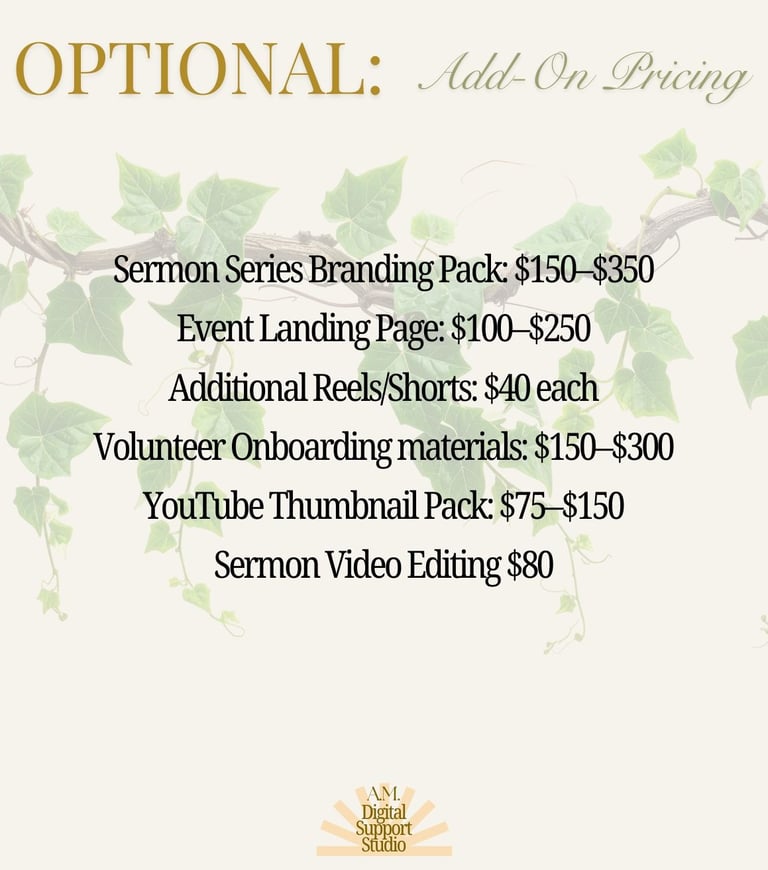 OPTIONAL: Add-On Pricing

Sermon Series Branding Pack: $150–$350

Event Landing Page: $100–$250

Additional Reels/Shorts: $40 each

Volunteer Onboarding materials: $150–$300

YouTube Thumbnail Pack: $75–$150

Sermon Video Editing $80

A.M.
Digital
Support
Studio